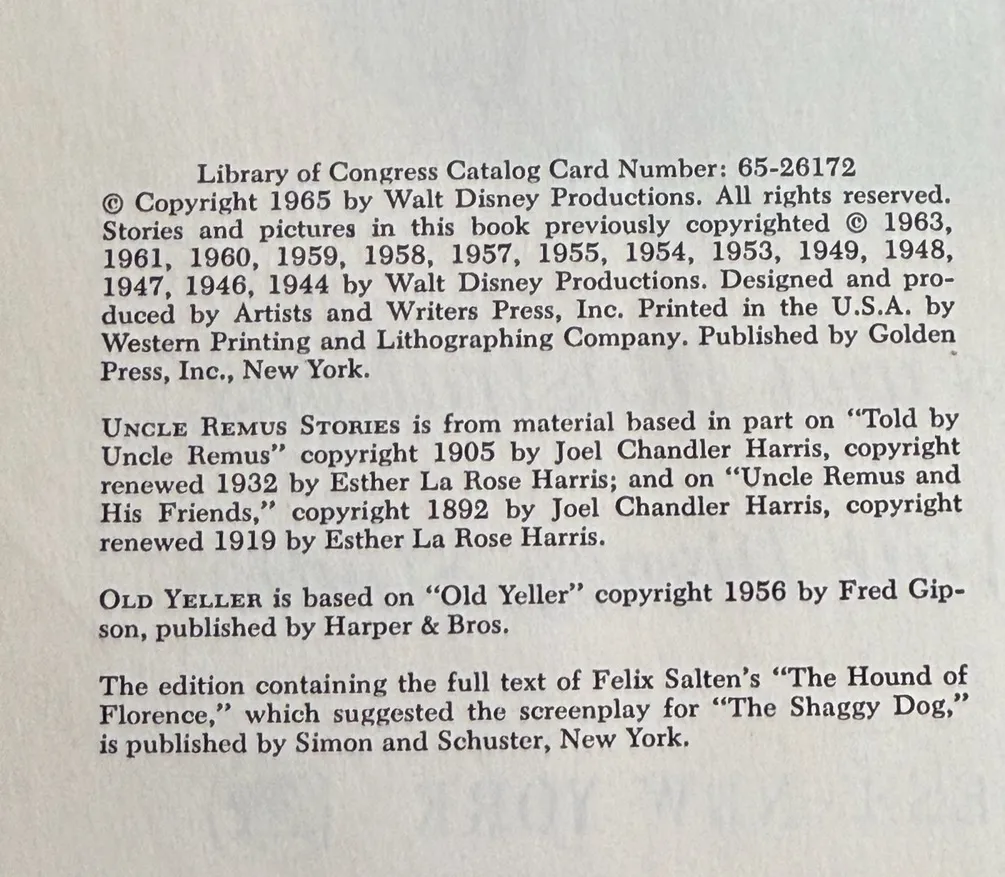 Library of Congress Catalog Card Number: 65-26172
© Copyright 1965 by Walt Disney Productions. All rights reserved. Stories and pictures in this book previously copyrighted © 1963, 1961, 1960, 1959, 1958, 1957, 1955, 1954, 1953, 1949, 1948, 1947, 1946, 1944 by Walt Disney Productions. Designed and produced by Artists and Writers Press, Inc. Printed in the U.S.A. by Western Printing and Lithographing Company. Published by Golden Press, Inc., New York.

UNCLE REMUS STORIES is from material based in part on "Told by Uncle Remus" copyright 1905 by Joel Chandler Harris, copyright renewed 1932 by Esther La Rose Harris; and on "Uncle Remus and His Friends," copyright 1892 by Joel Chandler Harris, copyright renewed 1919 by Esther La Rose Harris.

OLD YELLER is based on "Old Yeller" copyright 1956 by Fred Gipson, published by Harper & Bros.

The edition containing the full text of Felix Salten's "The Hound of Florence," which suggested the screenplay for "The Shaggy Dog," is published by Simon and Schuster, New York.